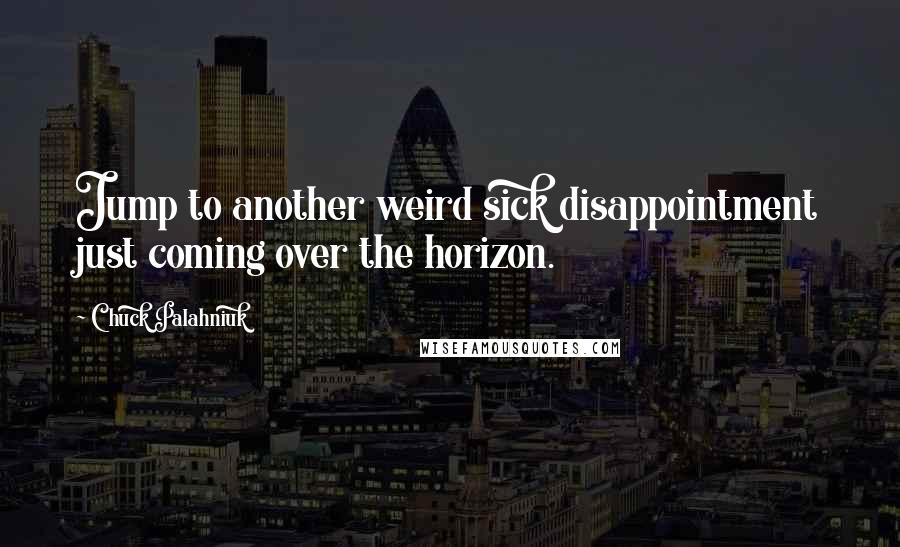 Jump to another weird sick disappointment just coming over the horizon.

~ Chuck Palahniuk

WISEFAMOUSQUOTES.COM